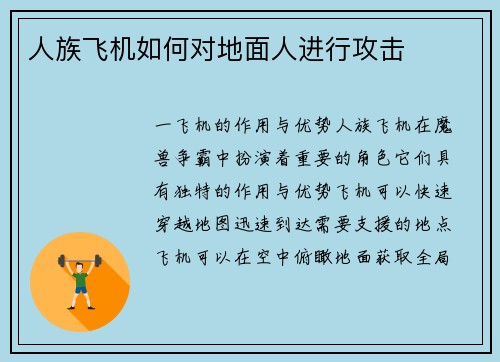 人族飞机如何对地面人进行攻击

一飞机的作用与优势人族飞机在魔兽争霸中扮演着重要的角色它们具有独特的作用与优势飞机可以快速穿越地图迅速到达需要支援的地点飞机可以在空中俯瞰地面获取全局